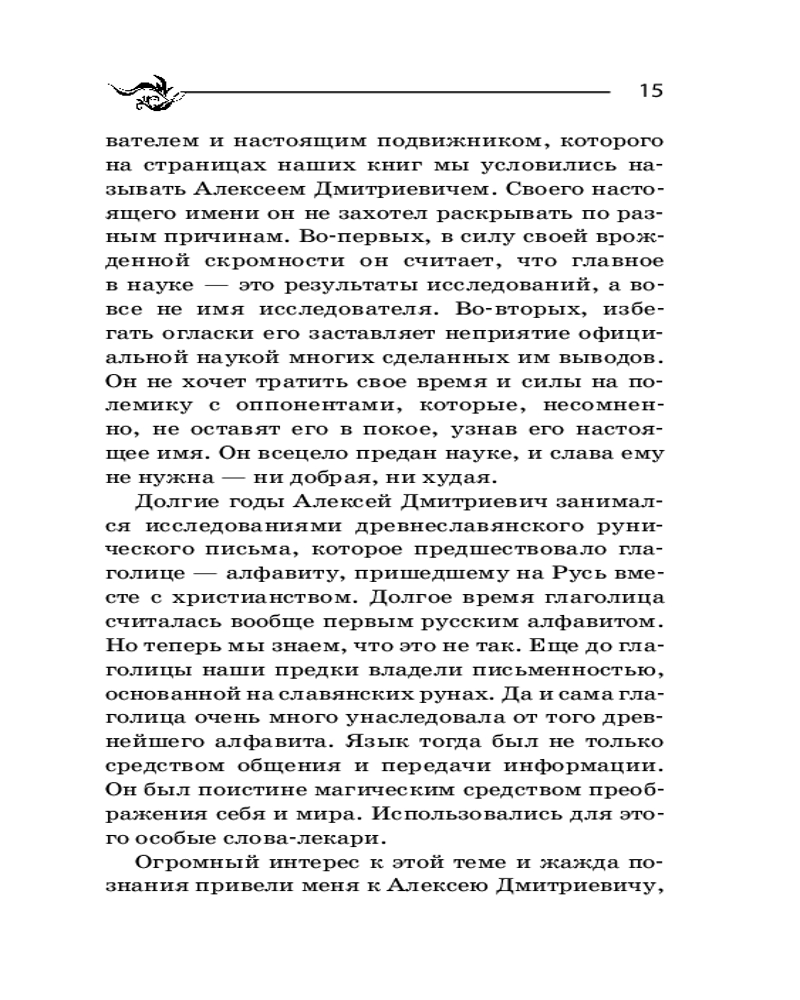 15

вателем и настоящим подвижником, которого на страницах наших книг мы условились называть Алексеем Дмитриевичем. Своего настоящего имени он не захотел раскрывать по разным причинам. Во-первых, в силу своей врожденной скромности он считает, что главное в науке — это результаты исследований, а вовсе не имя исследователя. Во-вторых, избегать огласки его заставляет неприятие официальной наукой многих сделанных им выводов. Он не хочет тратить свое время и силы на полемику с оппонентами, которые, несомненно, не оставят его в покое, узнав его настоящее имя. Он всецело предан науке, и слава ему не нужна — ни добрая, ни худая.

Долгие годы Алексей Дмитриевич занимался исследованиями древнеславянского рунического письма, которое предшествовало глаголице — алфавиту, пришедшему на Русь вместе с христианством. Долгое время глаголица считалась вообще первым русским алфавитом. Но теперь мы знаем, что это не так. Еще до глаголицы наши предки владели письменностью, основанной на славянских рунах. Да и сама глаголица очень много унаследовала от того древнейшего алфавита. Язык тогда был не только средством общения и передачи информации. Он был поистине магическим средством преображения себя и мира. Использовались для этого особые слова-лекари.

Огромный интерес к этой теме и жажда познания привели меня к Алексею Дмитриевичу,